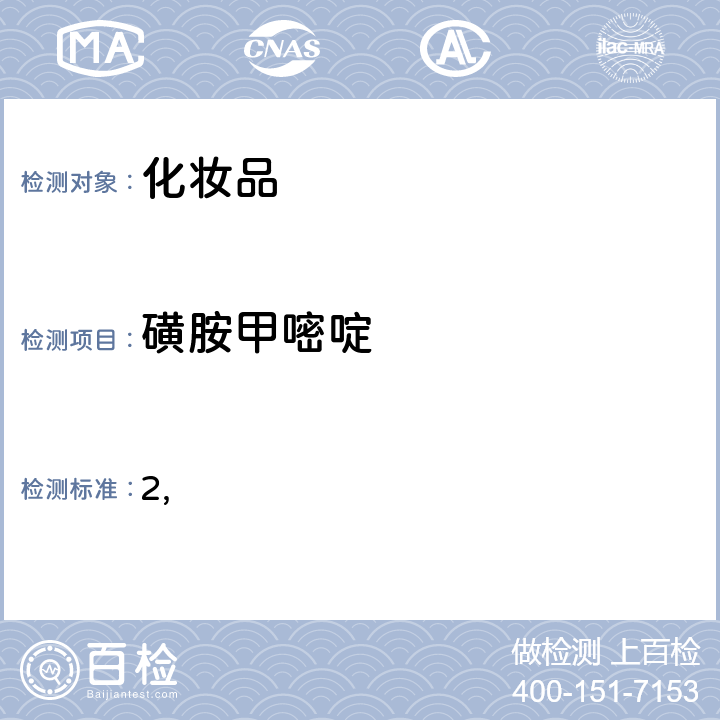 MA CNAS AL ilac-MRA

检测对象：化妆品

检测项目：磺胺甲嘧啶

检测标准：2,

百检
Baijiantest.com

做检测 上百检
400-151-7153